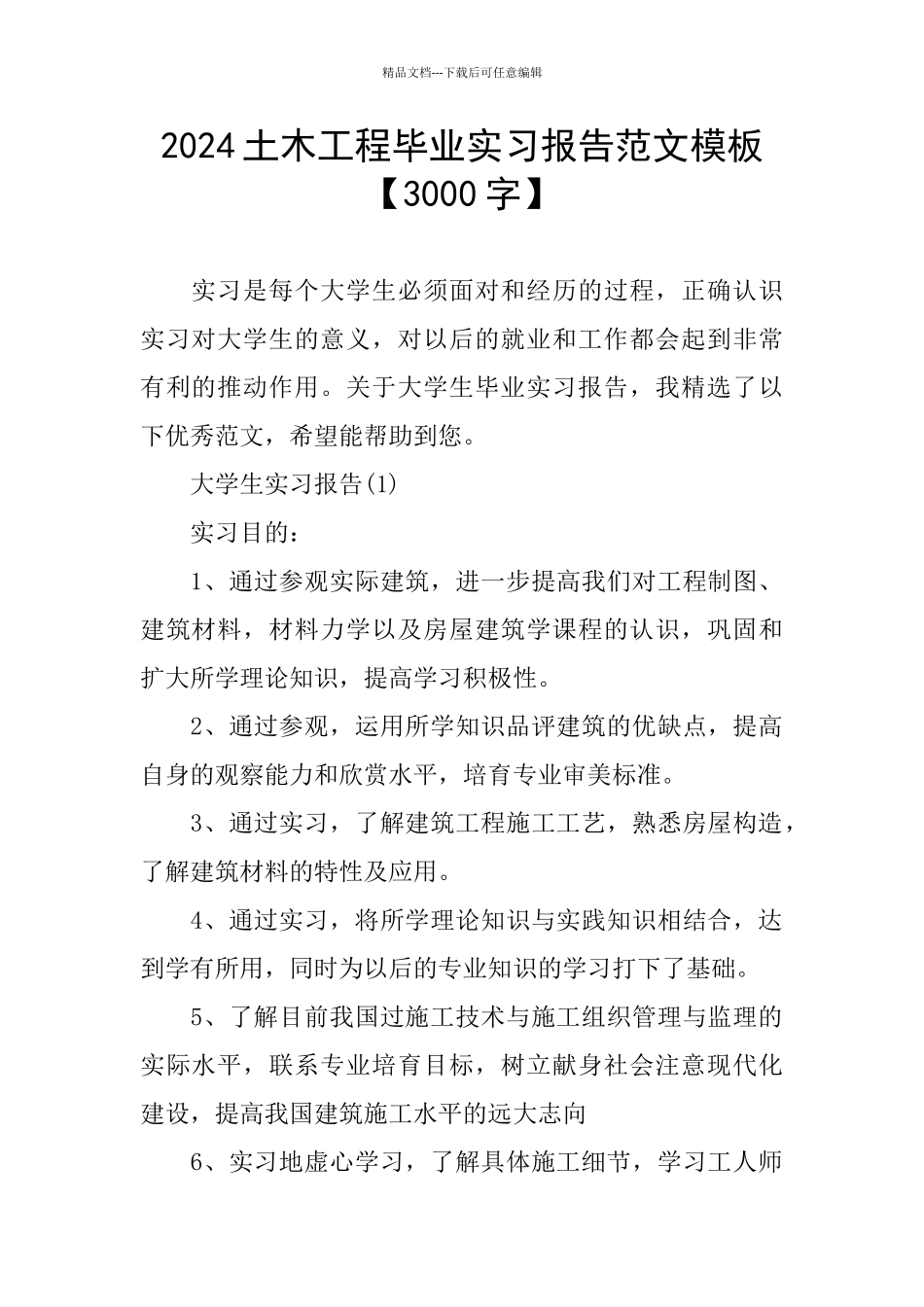 精品文档---下载后可任意编辑

2024土木工程毕业实习报告范文模板【3000字】

实习是每个大学生必须面对和经历的过程，正确认识实习对大学生的意义，对以后的就业和工作都会起到非常有利的推动作用。关于大学生毕业实习报告，我精选了以下优秀范文，希望能帮助到您。

大学生实习报告(1)

实习目的：

1、通过参观实际建筑，进一步提高我们对工程制图、建筑材料，材料力学以及房屋建筑学课程的认识，巩固和扩大所学理论知识，提高学习积极性。

2、通过参观，运用所学知识品评建筑的优缺点，提高自身的观察能力和欣赏水平，培育专业审美标准。

3、通过实习，了解建筑工程施工工艺，熟悉房屋构造，了解建筑材料的特性及应用。

4、通过实习，将所学理论知识与实践知识相结合，达到学有所用，同时为以后的专业知识的学习打下了基础。

5、了解目前我国过施工技术与施工组织管理与监理的实际水平，联系专业培育目标，树立献身社会注意现代化建设，提高我国建筑施工水平的远大志向

6、实习地虚心学习，了解具体施工细节，学习工人师